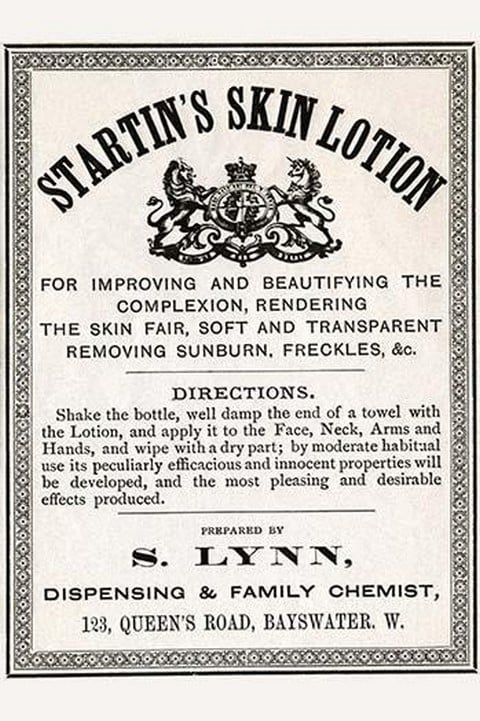 STARTIN'S SKIN LOTION

FOR IMPROVING AND BEAUTIFYING THE COMPLEXION, RENDERING THE SKIN FAIR, SOFT AND TRANSPARENT REMOVING SUNBURN, FRECKLES, &c.

DIRECTIONS.

Shake the bottle, well damp the end of a towel with the Lotion, and apply it to the Face, Neck, Arms and Hands, and wipe with a dry part; by moderate habitual use its peculiarly efficacious and innocent properties will be developed, and the most pleasing and desirable effects produced.

PREPARED BY

S. LYNN,

DISPENSING & FAMILY CHEMIST,

123, QUEEN'S ROAD, BAYSWATER. W.